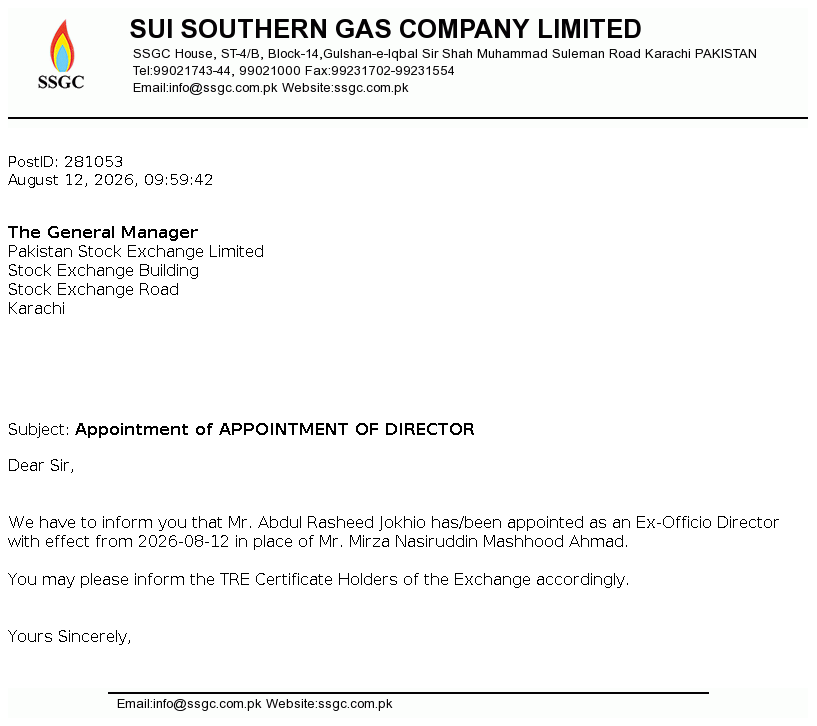 SSGC

SUI SOUTHERN GAS COMPANY LIMITED
SSGC House, ST-4/B, Block-14,Gulshan-e-Iqbal Sir Shah Muhammad Suleman Road Karachi PAKISTAN
Tel:99021743-44, 99021000 Fax:99231702-99231554
Email:info@ssgc.com.pk Website:ssgc.com.pk

PostID: 281053
August 12, 2026, 09:59:42

The General Manager
Pakistan Stock Exchange Limited
Stock Exchange Building
Stock Exchange Road
Karachi

Subject: Appointment of APPOINTMENT OF DIRECTOR

Dear Sir,

We have to inform you that Mr. Abdul Rasheed Jokhio has/been appointed as an Ex-Officio Director with effect from 2026-08-12 in place of Mr. Mirza Nasiruddin Mashhood Ahmad.

You may please inform the TRE Certificate Holders of the Exchange accordingly.

Yours Sincerely,

Email:info@ssgc.com.pk Website:ssgc.com.pk